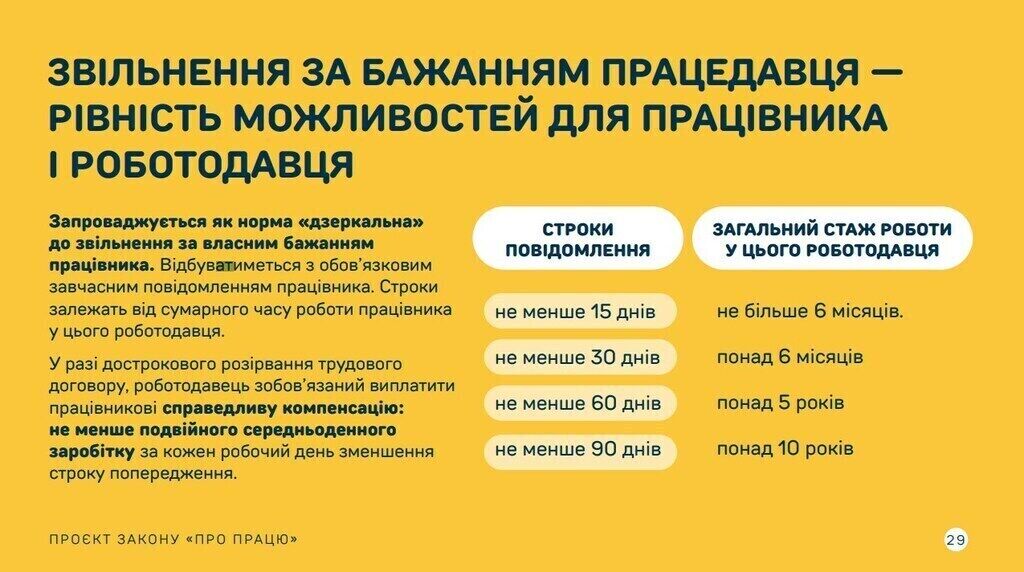 ЗВІЛЬНЕННЯ ЗА БАЖАННЯМ ПРАЦЕДАВЦЯ — РІВНІСТЬ МОЖЛИВОСТЕЙ ДЛЯ ПРАЦІВНИКА І РОБОТОДАВЦЯ

Запроваджується як норма «дзеркальна» до звільнення за власним бажанням працівника. Відбуватиметься з обов'язковим завчасним повідомленням працівника. Строки залежать від сумарного часу роботи працівника у цього роботодавця.

У разі дострокового розірвання трудового договору, роботодавець зобов'язаний виплатити працівникові справедливу компенсацію: не менше подвійного середньоденного заробітку за кожен робочий день зменшення строку попередження.

| СТРОКИ ПОВІДОМЛЕННЯ | ЗАГАЛЬНИЙ СТАЖ РОБОТИ У ЦЬОГО РОБОТОДАВЦЯ |
|---|---|
| не менше 15 днів | не більше 6 місяців. |
| не менше 30 днів | понад 6 місяців |
| не менше 60 днів | понад 5 років |
| не менше 90 днів | понад 10 років |

ПРОЄКТ ЗАКОНУ «ПРО ПРАЦЮ»

29